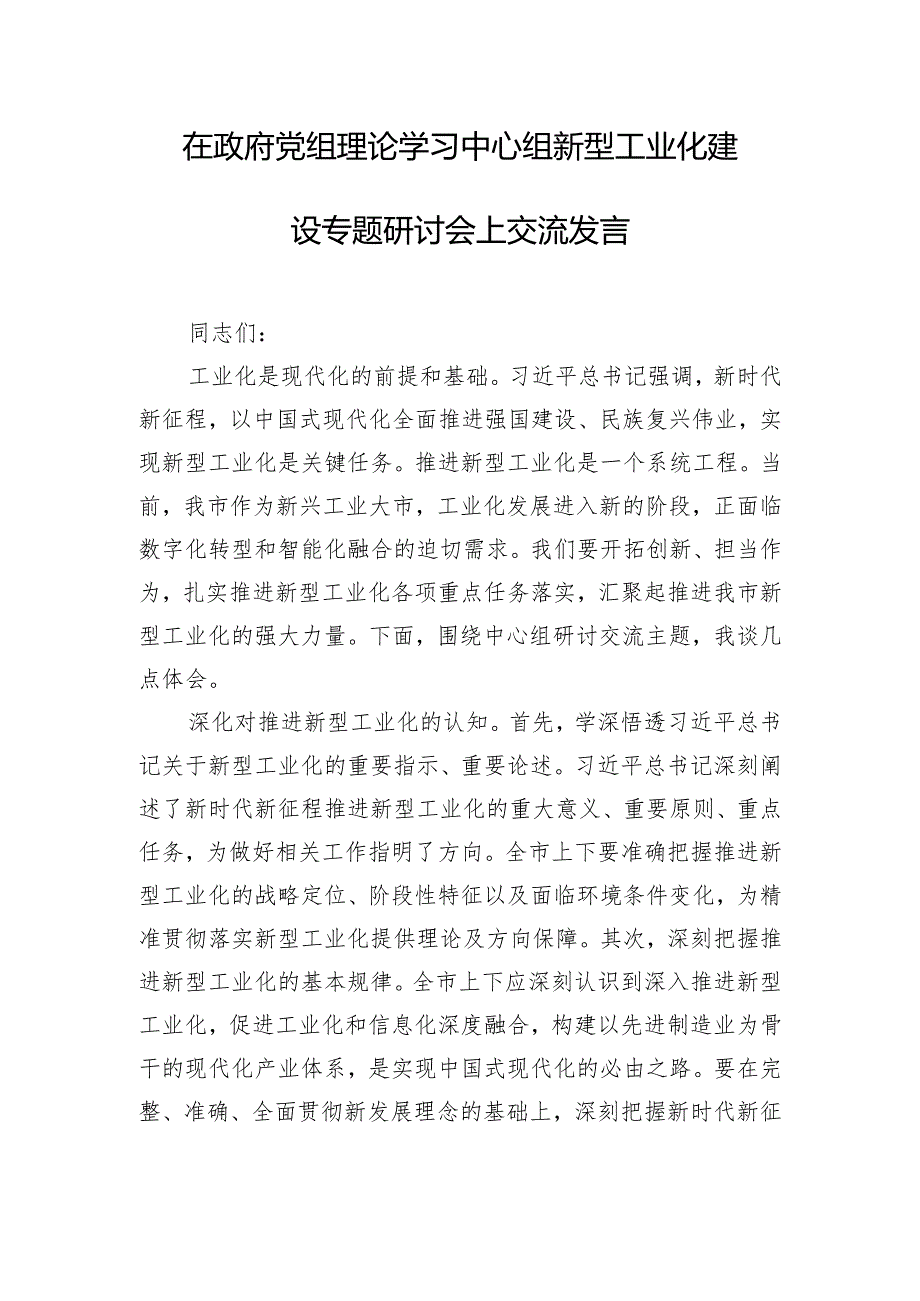 在政府党组理论学习中心组新型工业化建设专题研讨会上交流发言

同志们：

工业化是现代化的前提和基础。习近平总书记强调，新时代新征程，以中国式现代化全面推进强国建设、民族复兴伟业，实现新型工业化是关键任务。推进新型工业化是一个系统工程。当前，我市作为新兴工业大市，工业化发展进入新的阶段，正面临数字化转型和智能化融合的迫切需求。我们要开拓创新、担当作为，扎实推进新型工业化各项重点任务落实，汇聚起推进我市新型工业化的强大力量。下面，围绕中心组研讨交流主题，我谈几点体会。

深化对推进新型工业化的认知。首先，学深悟透习近平总书记关于新型工业化的重要指示、重要论述。习近平总书记深刻阐述了新时代新征程推进新型工业化的重大意义、重要原则、重点任务，为做好相关工作指明了方向。全市上下要准确把握推进新型工业化的战略定位、阶段性特征以及面临环境条件变化，为精准贯彻落实新型工业化提供理论及方向保障。其次，深刻把握推进新型工业化的基本规律。全市上下应深刻认识到深入推进新型工业化，促进工业化和信息化深度融合，构建以先进制造业为骨干的现代化产业体系，是实现中国式现代化的必由之路。要在完整、准确、全面贯彻新发展理念的基础上，深刻把握新时代新征